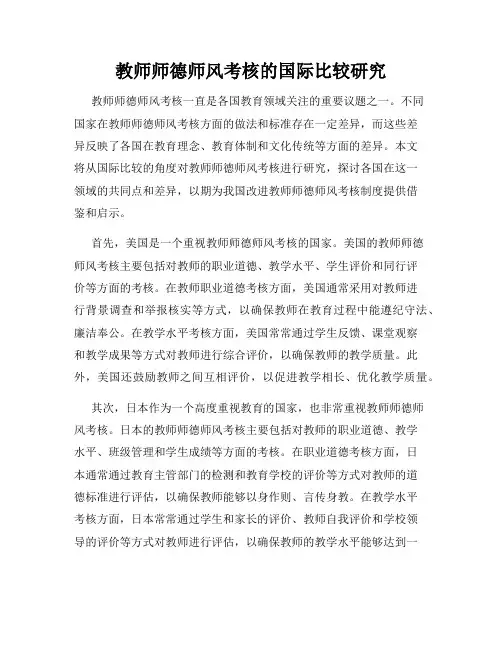 教师师德师风考核的国际比较研究

教师师德师风考核一直是各国教育领域关注的重要议题之一。不同国家在教师师德师风考核方面的做法和标准存在一定差异，而这些差异反映了各国在教育理念、教育体制和文化传统等方面的差异。本文将从国际比较的角度对教师师德师风考核进行研究，探讨各国在这一领域的共同点和差异，以期为我国改进教师师德师风考核制度提供借鉴和启示。

首先，美国是一个重视教师师德师风考核的国家。美国的教师师德师风考核主要包括对教师的职业道德、教学水平、学生评价和同行评价等方面的考核。在教师职业道德考核方面，美国通常采用对教师进行背景调查和举报核实等方式，以确保教师在教育过程中能遵纪守法、廉洁奉公。在教学水平考核方面，美国常常通过学生反馈、课堂观察和教学成果等方式对教师进行综合评价，以确保教师的教学质量。此外，美国还鼓励教师之间互相评价，以促进教学相长、优化教学质量。

其次，日本作为一个高度重视教育的国家，也非常重视教师师德师风考核。日本的教师师德师风考核主要包括对教师的职业道德、教学水平、班级管理和学生成绩等方面的考核。在职业道德考核方面，日本通常通过教育主管部门的检测和教育学校的评价等方式对教师的道德标准进行评估，以确保教师能够以身作则、言传身教。在教学水平考核方面，日本常常通过学生和家长的评价、教师自我评价和学校领导的评价等方式对教师进行评估，以确保教师的教学水平能够达到一